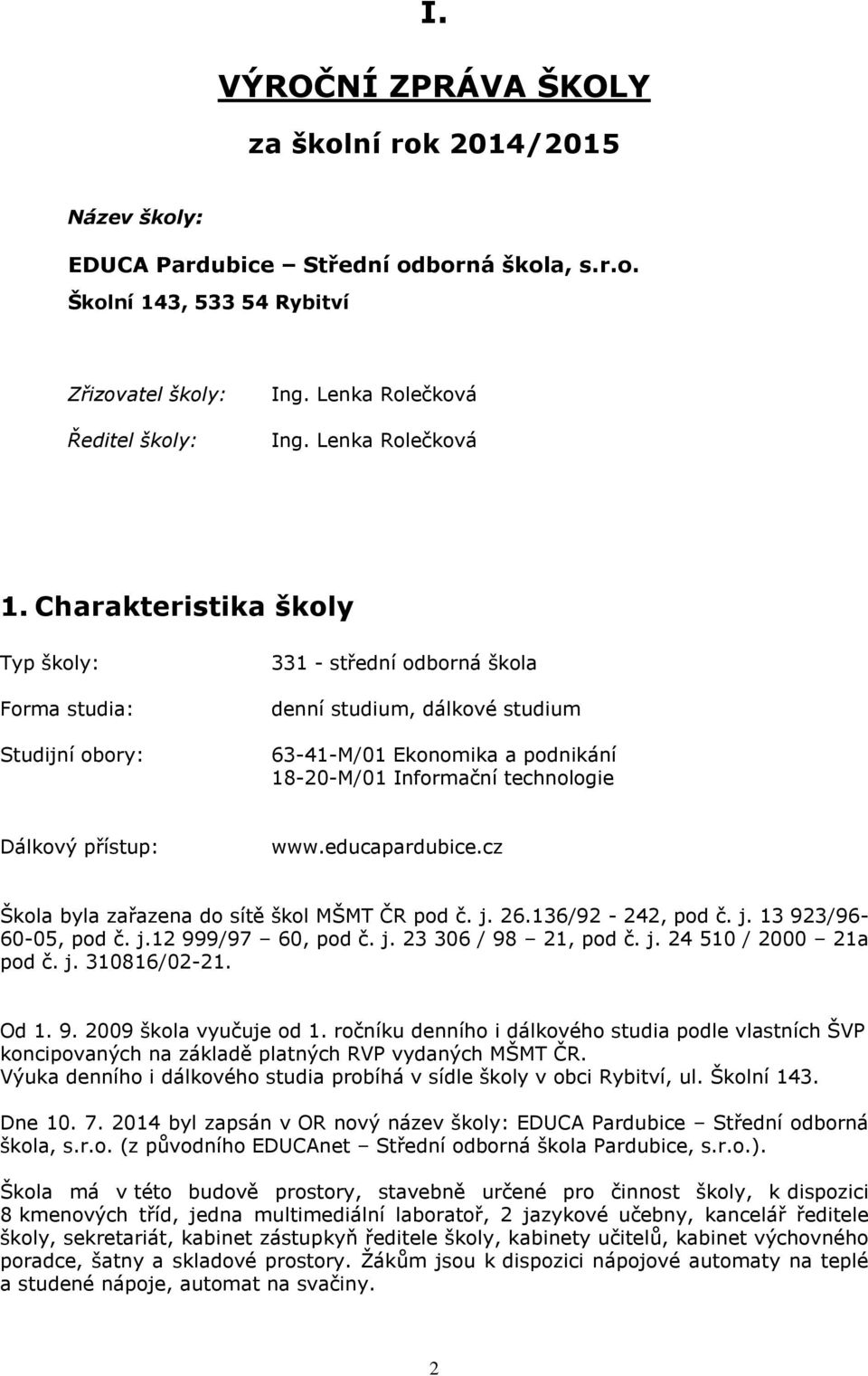 I.

VÝROČNÍ ZPRÁVA ŠKOLY

za školní rok 2014/2015

Název školy:

EDUCA Pardubice – Střední odborná škola, s.r.o.
Školní 143, 533 54 Rybitví

Zřizovatel školy: Ing. Lenka Rolečková

Ředitel školy: Ing. Lenka Rolečková

1. Charakteristika školy

Typ školy: 331 - střední odborná škola

Forma studia: denní studium, dálkové studium

Studijní obory: 63-41-M/01 Ekonomika a podnikání
18-20-M/01 Informační technologie

Dálkový přístup: www.educapardubice.cz

Škola byla zařazena do sítě škol MŠMT ČR pod č. j. 26.136/92 - 242, pod č. j. 13 923/96-60-05, pod č. j.12 999/97 – 60, pod č. j. 23 306 / 98 – 21, pod č. j. 24 510 / 2000 – 21a pod č. j. 310816/02-21.

Od 1. 9. 2009 škola vyučuje od 1. ročníku denního i dálkového studia podle vlastních ŠVP koncipovaných na základě platných RVP vydaných MŠMT ČR.
Výuka denního i dálkového studia probíhá v sídle školy v obci Rybitví, ul. Školní 143.

Dne 10. 7. 2014 byl zapsán v OR nový název školy: EDUCA Pardubice – Střední odborná škola, s.r.o. (z původního EDUCAnet – Střední odborná škola Pardubice, s.r.o.).

Škola má v této budově prostory, stavebně určené pro činnost školy, k dispozici 8 kmenových tříd, jedna multimediální laboratoř, 2 jazykové učebny, kancelář ředitele školy, sekretariát, kabinet zástupkyň ředitele školy, kabinety učitelů, kabinet výchovného poradce, šatny a skladové prostory. Žákům jsou k dispozici nápojové automaty na teplé a studené nápoje, automat na svačiny.

2